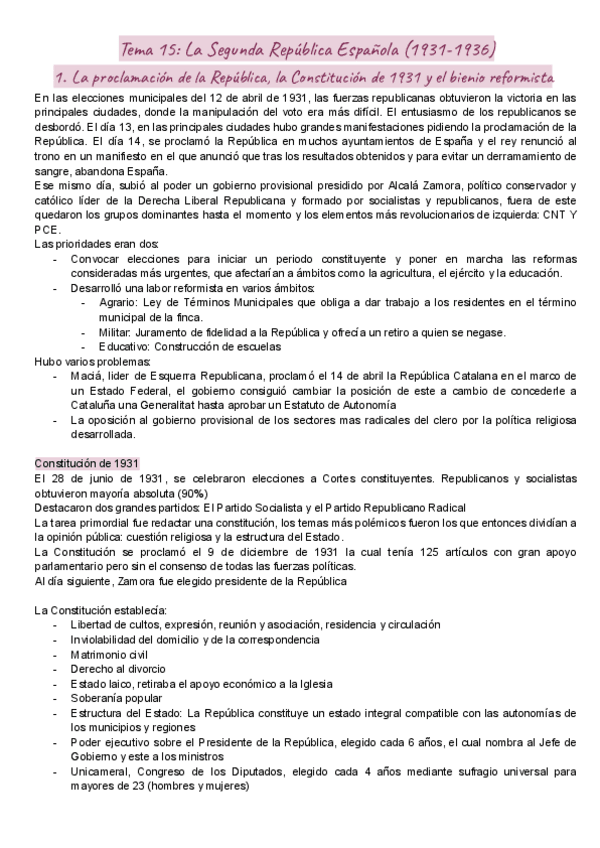 Tema 15: La Segunda República Española (1931-1936)

1. La proclamación de la República, la Constitución de 1931 y el bienio reformista

En las elecciones municipales del 12 de abril de 1931, las fuerzas republicanas obtuvieron la victoria en las principales ciudades, donde la manipulación del voto era más difícil. El entusiasmo de los republicanos se desbordó. El día 13, en las principales ciudades hubo grandes manifestaciones pidiendo la proclamación de la República. El día 14, se proclamó la República en muchos ayuntamientos de España y el rey renunció al trono en un manifiesto en el que anunció que tras los resultados obtenidos y para evitar un derramamiento de sangre, abandona España.

Ese mismo día, subió al poder un gobierno provisional presidido por Alcalá Zamora, político conservador y católico líder de la Derecha Liberal Republicana y formado por socialistas y republicanos, fuera de este quedaron los grupos dominantes hasta el momento y los elementos más revolucionarios de izquierda: CNT Y PCE.

Las prioridades eran dos:
- Convocar elecciones para iniciar un periodo constituyente y poner en marcha las reformas consideradas más urgentes, que afectarían a ámbitos como la agricultura, el ejército y la educación.
- Desarrolló una labor reformista en varios ámbitos:
  - Agrario: Ley de Términos Municipales que obliga a dar trabajo a los residentes en el término municipal de la finca.
  - Militar: Juramento de fidelidad a la República y ofrecía un retiro a quien se negase.
  - Educativo: Construcción de escuelas

Hubo varios problemas:
- Maciá, lider de Esquerra Republicana, proclamó el 14 de abril la República Catalana en el marco de un Estado Federal, el gobierno consiguió cambiar la posición de este a cambio de concederle a Cataluña una Generalitat hasta aprobar un Estatuto de Autonomía
- La oposición al gobierno provisional de los sectores mas radicales del clero por la política religiosa desarrollada.

Constitución de 1931

El 28 de junio de 1931, se celebraron elecciones a Cortes constituyentes. Republicanos y socialistas obtuvieron mayoría absoluta (90%)

Destacaron dos grandes partidos: El Partido Socialista y el Partido Republicano Radical

La tarea primordial fue redactar una constitución, los temas más polémicos fueron los que entonces dividían a la opinión pública: cuestión religiosa y la estructura del Estado.

La Constitución se proclamó el 9 de diciembre de 1931 la cual tenía 125 artículos con gran apoyo parlamentario pero sin el consenso de todas las fuerzas políticas.

Al día siguiente, Zamora fue elegido presidente de la República

La Constitución establecía:
- Libertad de cultos, expresión, reunión y asociación, residencia y circulación
- Inviolabilidad del domicilio y de la correspondencia
- Matrimonio civil
- Derecho al divorcio
- Estado laico, retiraba el apoyo económico a la Iglesia
- Soberanía popular
- Estructura del Estado: La República constituye un estado integral compatible con las autonomías de los municipios y regiones
- Poder ejecutivo sobre el Presidente de la República, elegido cada 6 años, el cual nombra al Jefe de Gobierno y este a los ministros
- Unicameral, Congreso de los Diputados, elegido cada 4 años mediante sufragio universal para mayores de 23 (hombres y mujeres)